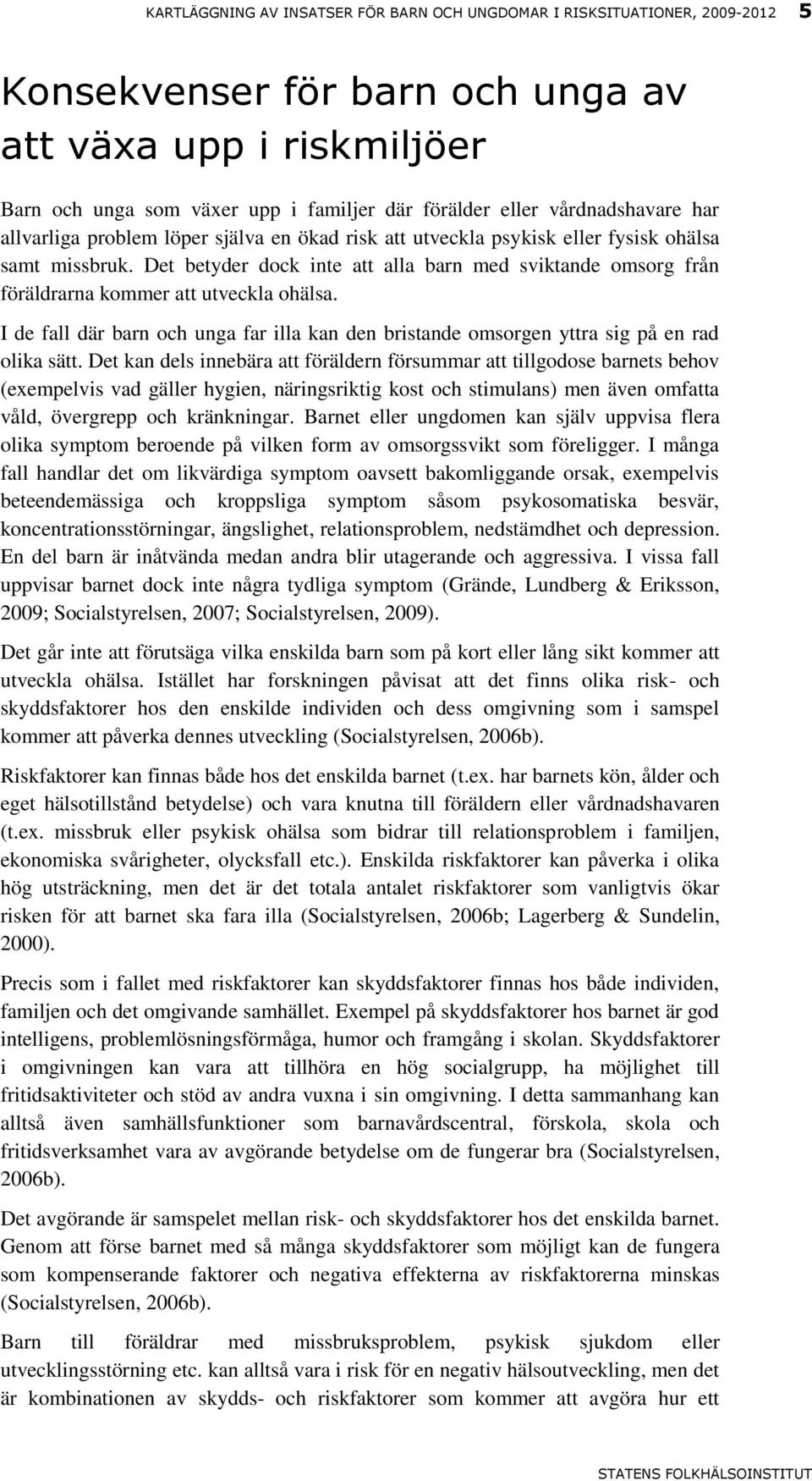 KARTLÄGGNING AV INSATSER FÖR BARN OCH UNGDOMAR I RISKSITUATIONER, 2009-2012 5

Konsekvenser för barn och unga av att växa upp i riskmiljöer

Barn och unga som växer upp i familjer där förälder eller vårdnadshavare har allvarliga problem löper själva en ökad risk att utveckla psykisk eller fysisk ohälsa samt missbruk. Det betyder dock inte att alla barn med sviktande omsorg från föräldrarna kommer att utveckla ohälsa.

I de fall där barn och unga far illa kan den bristande omsorgen yttra sig på en rad olika sätt. Det kan dels innebära att föräldern försummar att tillgodose barnets behov (exempelvis vad gäller hygien, näringsriktig kost och stimulans) men även omfatta våld, övergrepp och kränkningar. Barnet eller ungdomen kan själv uppvisa flera olika symptom beroende på vilken form av omsorgssvikt som föreligger. I många fall handlar det om likvärdiga symptom oavsett bakomliggande orsak, exempelvis beteendemässiga och kroppsliga symptom såsom psykosomatiska besvär, koncentrationsstörningar, ängslighet, relationsproblem, nedstämdhet och depression. En del barn är inåtvända medan andra blir utagerande och aggressiva. I vissa fall uppvisar barnet dock inte några tydliga symptom (Grände, Lundberg & Eriksson, 2009; Socialstyrelsen, 2007; Socialstyrelsen, 2009).

Det går inte att förutsäga vilka enskilda barn som på kort eller lång sikt kommer att utveckla ohälsa. Istället har forskningen påvisat att det finns olika risk- och skyddsfaktorer hos den enskilde individen och dess omgivning som i samspel kommer att påverka dennes utveckling (Socialstyrelsen, 2006b).

Riskfaktorer kan finnas både hos det enskilda barnet (t.ex. har barnets kön, ålder och eget hälsotillstånd betydelse) och vara knutna till föräldern eller vårdnadshavaren (t.ex. missbruk eller psykisk ohälsa som bidrar till relationsproblem i familjen, ekonomiska svårigheter, olycksfall etc.). Enskilda riskfaktorer kan påverka i olika hög utsträckning, men det är det totala antalet riskfaktorer som vanligtvis ökar risken för att barnet ska fara illa (Socialstyrelsen, 2006b; Lagerberg & Sundelin, 2000).

Precis som i fallet med riskfaktorer kan skyddsfaktorer finnas hos både individen, familjen och det omgivande samhället. Exempel på skyddsfaktorer hos barnet är god intelligens, problemlösningsförmåga, humor och framgång i skolan. Skyddsfaktorer i omgivningen kan vara att tillhöra en hög socialgrupp, ha möjlighet till fritidsaktiviteter och stöd av andra vuxna i sin omgivning. I detta sammanhang kan alltså även samhällsfunktioner som barnavårdscentral, förskola, skola och fritidsverksamhet vara av avgörande betydelse om de fungerar bra (Socialstyrelsen, 2006b).

Det avgörande är samspelet mellan risk- och skyddsfaktorer hos det enskilda barnet. Genom att förse barnet med så många skyddsfaktorer som möjligt kan de fungera som kompenserande faktorer och negativa effekterna av riskfaktorerna minskas (Socialstyrelsen, 2006b).

Barn till föräldrar med missbruksproblem, psykisk sjukdom eller utvecklingsstörning etc. kan alltså vara i risk för en negativ hälsoutveckling, men det är kombinationen av skydds- och riskfaktorer som kommer att avgöra hur ett

STATENS FOLKHÄLSOINSTITUT